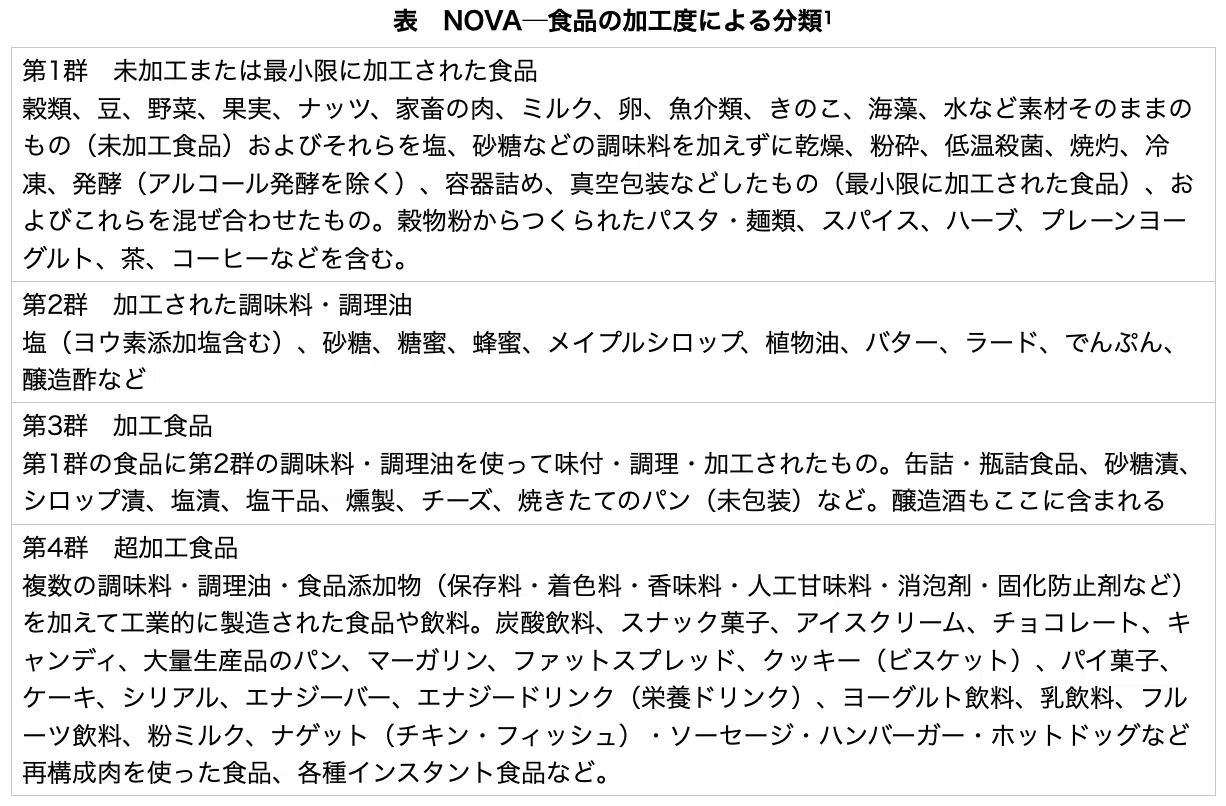 表　NOVA―食品の加工度による分類$^{1}$

第1群　未加工または最小限に加工された食品
穀類、豆、野菜、果実、ナッツ、家畜の肉、ミルク、卵、魚介類、きのこ、海藻、水など素材そのままのもの（未加工食品）およびそれらを塩、砂糖などの調味料を加えずに乾燥、粉砕、低温殺菌、焼灼、冷凍、発酵（アルコール発酵を除く）、容器詰め、真空包装などしたもの（最小限に加工された食品）、およびこれらを混ぜ合わせたもの。穀物粉からつくられたパスタ・麺類、スパイス、ハーブ、プレーンヨーグルト、茶、コーヒーなどを含む。

第2群　加工された調味料・調理油
塩（ヨウ素添加塩含む）、砂糖、糖蜜、蜂蜜、メイプルシロップ、植物油、バター、ラード、でんぷん、醸造酢など

第3群　加工食品
第1群の食品に第2群の調味料・調理油を使って味付・調理・加工されたもの。缶詰・瓶詰食品、砂糖漬、シロップ漬、塩漬、塩干品、燻製、チーズ、焼きたてのパン（未包装）など。醸造酒もここに含まれる

第4群　超加工食品
複数の調味料・調理油・食品添加物（保存料・着色料・香味料・人工甘味料・消泡剤・固化防止剤など）を加えて工業的に製造された食品や飲料。炭酸飲料、スナック菓子、アイスクリーム、チョコレート、キャンディ、大量生産品のパン、マーガリン、ファットスプレッド、クッキー（ビスケット）、パイ菓子、ケーキ、シリアル、エナジーバー、エナジードリンク（栄養ドリンク）、ヨーグルト飲料、乳飲料、フルーツ飲料、粉ミルク、ナゲット（チキン・フィッシュ）・ソーセージ・ハンバーガー・ホットドッグなど再構成肉を使った食品、各種インスタント食品など。